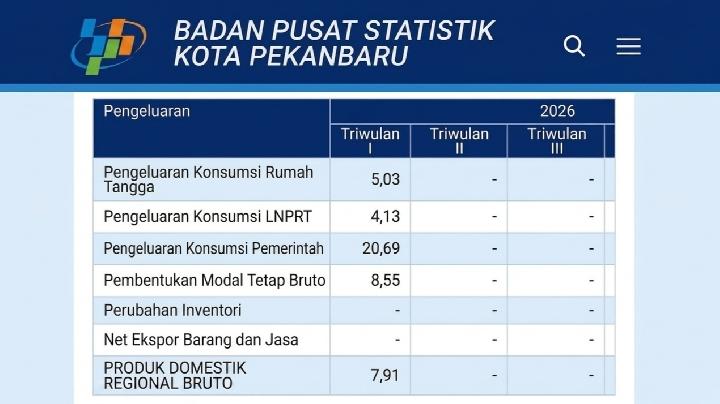 BADAN PUSAT STATISTIK
KOTA PEKANBARU

| Pengeluaran | 2026 | | |
|---|---|---|---|
| | Triwulan I | Triwulan II | Triwulan III |
| Pengeluaran Konsumsi Rumah Tangga | 5,03 | - | - |
| Pengeluaran Konsumsi LNPRT | 4,13 | - | - |
| Pengeluaran Konsumsi Pemerintah | 20,69 | - | - |
| Pembentukan Modal Tetap Bruto | 8,55 | - | - |
| Perubahan Inventori | - | - | - |
| Net Ekspor Barang dan Jasa | - | - | - |
| PRODUK DOMESTIK REGIONAL BRUTO | 7,91 | - | - |